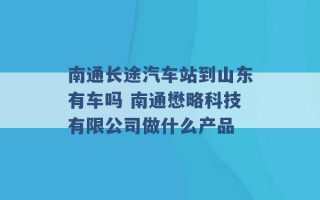 南通长途汽车站到山东有车吗 南通懋略科技有限公司做什么产品